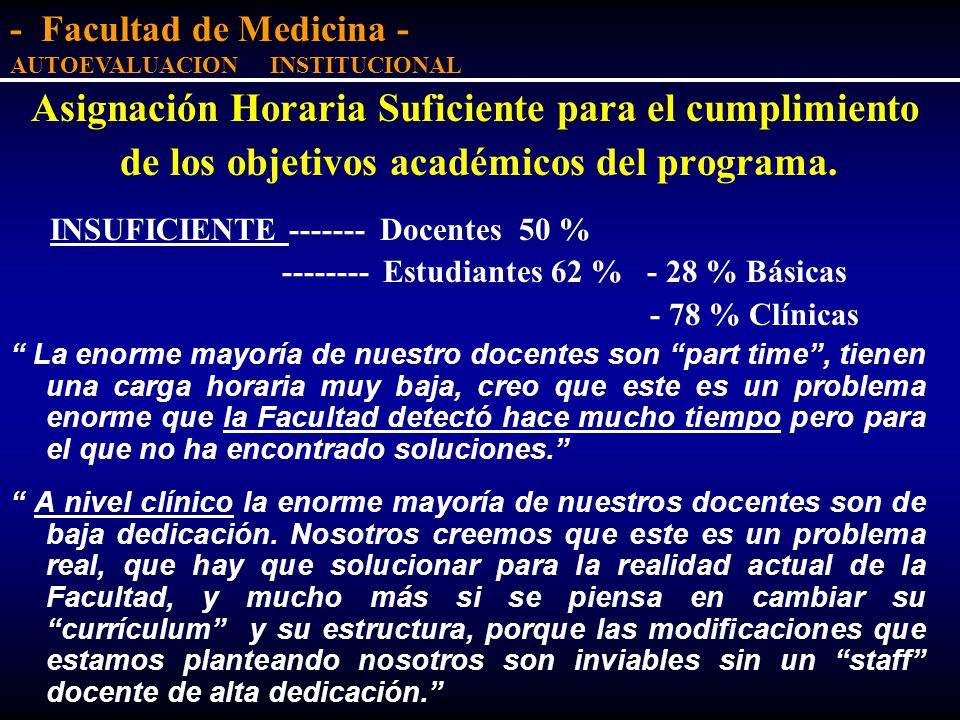 - Facultad de Medicina -
AUTOEVALUACION INSTITUCIONAL

Asignación Horaria Suficiente para el cumplimiento de los objetivos académicos del programa.

INSUFICIENTE ------- Docentes 50 %
-------- Estudiantes 62 % - 28 % Básicas
- 78 % Clínicas

“ La enorme mayoría de nuestro docentes son “part time”, tienen una carga horaria muy baja, creo que este es un problema enorme que la Facultad detectó hace mucho tiempo pero para el que no ha encontrado soluciones.”

“ A nivel clínico la enorme mayoría de nuestros docentes son de baja dedicación. Nosotros creemos que este es un problema real, que hay que solucionar para la realidad actual de la Facultad, y mucho más si se piensa en cambiar su “currículum” y su estructura, porque las modificaciones que estamos planteando nosotros son inviables sin un “staff” docente de alta dedicación.”